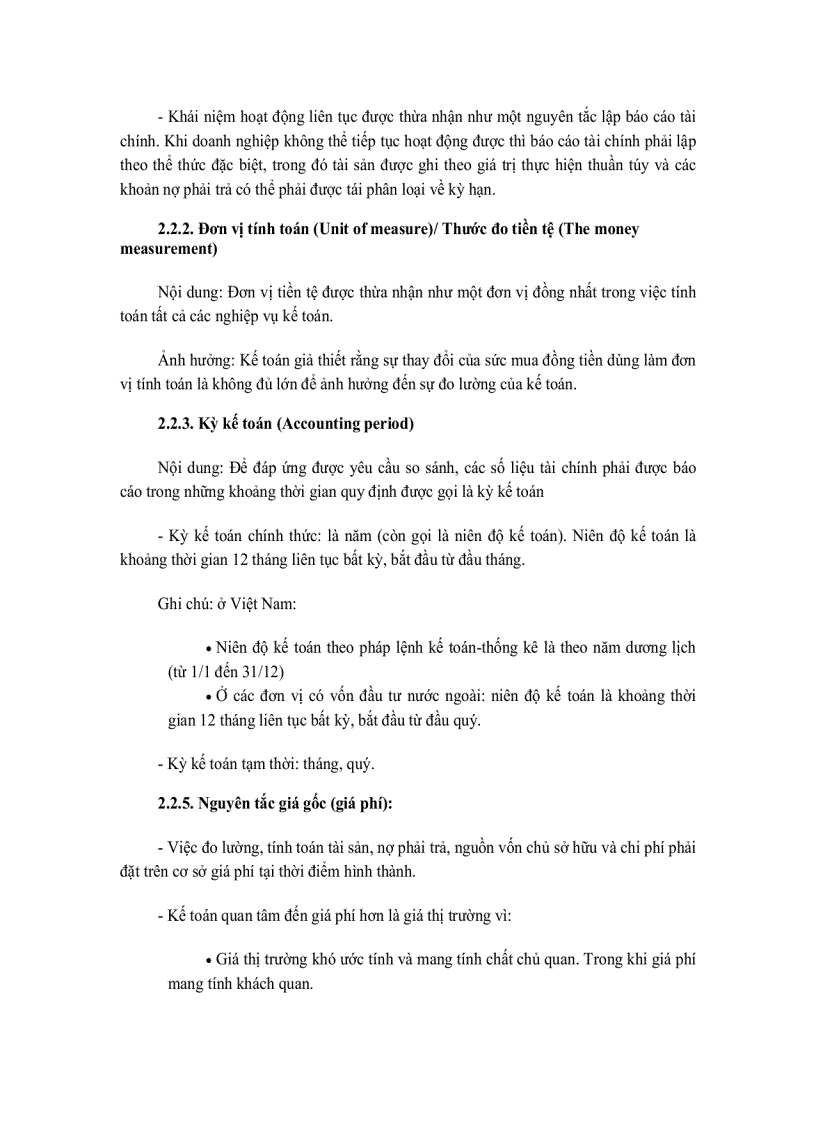 - Khái niệm hoạt động liên tục được thừa nhận như một nguyên tắc lập báo cáo tài chính. Khi doanh nghiệp không thể tiếp tục hoạt động được thì báo cáo tài chính phải lập theo thể thức đặc biệt, trong đó tài sản được ghi theo giá trị thực hiện thuần túy và các khoản nợ phải trả có thể phải được tái phân loại về kỳ hạn.

2.2.2. Đơn vị tính toán (Unit of measure)/ Thước đo tiền tệ (The money measurement)

Nội dung: Đơn vị tiền tệ được thừa nhận như một đơn vị đồng nhất trong việc tính toán tất cả các nghiệp vụ kế toán.

Ảnh hưởng: Kế toán giả thiết rằng sự thay đổi của sức mua đồng tiền dùng làm đơn vị tính toán là không đủ lớn để ảnh hưởng đến sự đo lường của kế toán.

2.2.3. Kỳ kế toán (Accounting period)

Nội dung: Để đáp ứng được yêu cầu so sánh, các số liệu tài chính phải được báo cáo trong những khoảng thời gian quy định được gọi là kỳ kế toán

- Kỳ kế toán chính thức: là năm (còn gọi là niên độ kế toán). Niên độ kế toán là khoảng thời gian 12 tháng liên tục bất kỳ, bắt đầu từ đầu tháng.

Ghi chú: ở Việt Nam:

• Niên độ kế toán theo pháp lệnh kế toán-thống kê là theo năm dương lịch (từ 1/1 đến 31/12)

• Ở các đơn vị có vốn đầu tư nước ngoài: niên độ kế toán là khoảng thời gian 12 tháng liên tục bất kỳ, bắt đầu từ đầu quý.

- Kỳ kế toán tạm thời: tháng, quý.

2.2.5. Nguyên tắc giá gốc (giá phí):

- Việc đo lường, tính toán tài sản, nợ phải trả, nguồn vốn chủ sở hữu và chi phí phải đặt trên cơ sở giá phí tại thời điểm hình thành.

- Kế toán quan tâm đến giá phí hơn là giá thị trường vì:

• Giá thị trường khó ước tính và mang tính chất chủ quan. Trong khi giá phí mang tính khách quan.